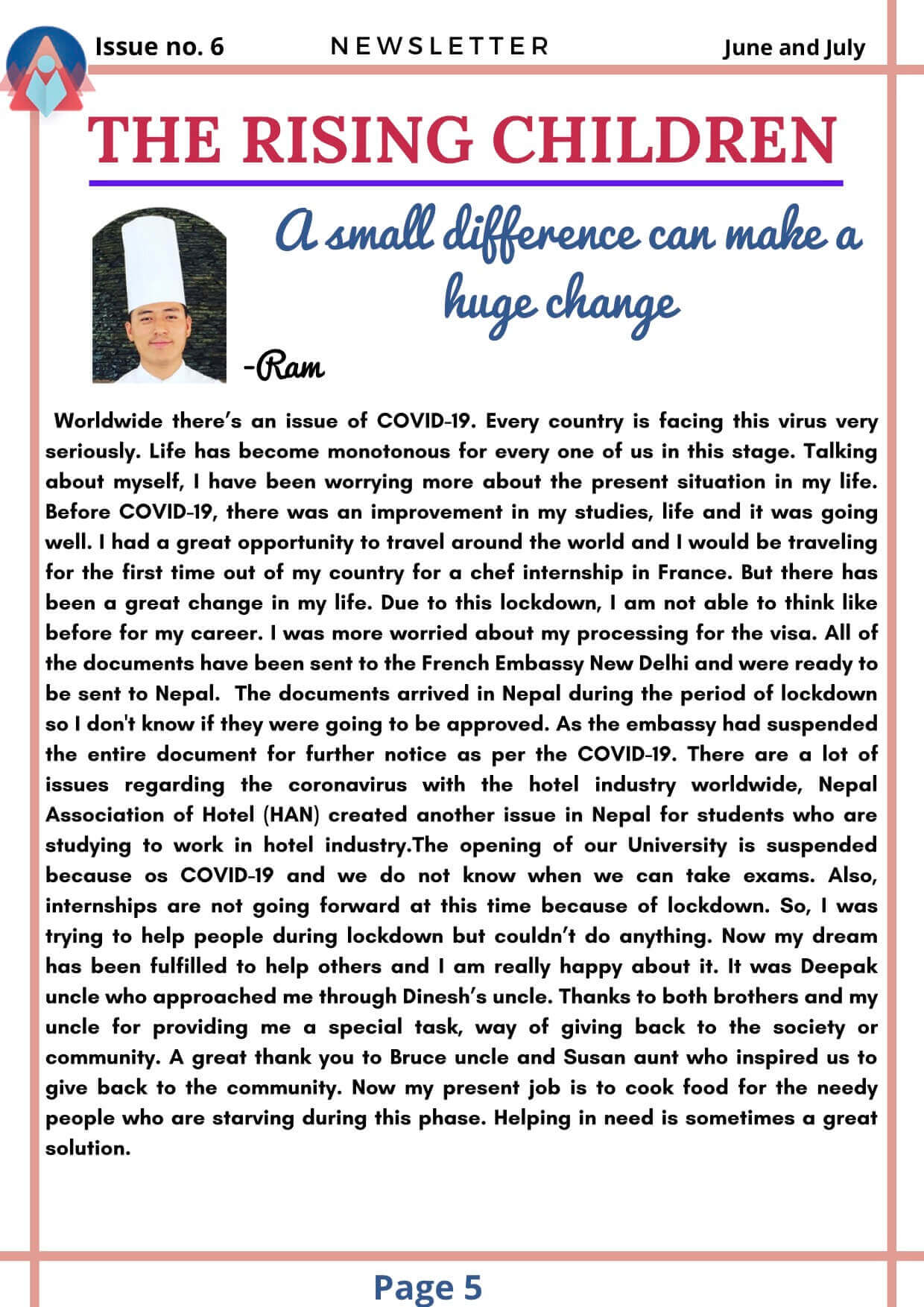 Issue no. 6 NEWSLETTER June and July

THE RISING CHILDREN

A small difference can make a huge change

-Ram

Worldwide there's an issue of COVID-19. Every country is facing this virus very seriously. Life has become monotonous for every one of us in this stage. Talking about myself, I have been worrying more about the present situation in my life. Before COVID-19, there was an improvement in my studies, life and it was going well. I had a great opportunity to travel around the world and I would be traveling for the first time out of my country for a chef internship in France. But there has been a great change in my life. Due to this lockdown, I am not able to think like before for my career. I was more worried about my processing for the visa. All of the documents have been sent to the French Embassy New Delhi and were ready to be sent to Nepal. The documents arrived in Nepal during the period of lockdown so I don't know if they were going to be approved. As the embassy had suspended the entire document for further notice as per the COVID-19. There are a lot of issues regarding the coronavirus with the hotel industry worldwide, Nepal Association of Hotel (HAN) created another issue in Nepal for students who are studying to work in hotel industry.The opening of our University is suspended because os COVID-19 and we do not know when we can take exams. Also, internships are not going forward at this time because of lockdown. So, I was trying to help people during lockdown but couldn't do anything. Now my dream has been fulfilled to help others and I am really happy about it. It was Deepak uncle who approached me through Dinesh's uncle. Thanks to both brothers and my uncle for providing me a special task, way of giving back to the society or community. A great thank you to Bruce uncle and Susan aunt who inspired us to give back to the community. Now my present job is to cook food for the needy people who are starving during this phase. Helping in need is sometimes a great solution.

Page 5